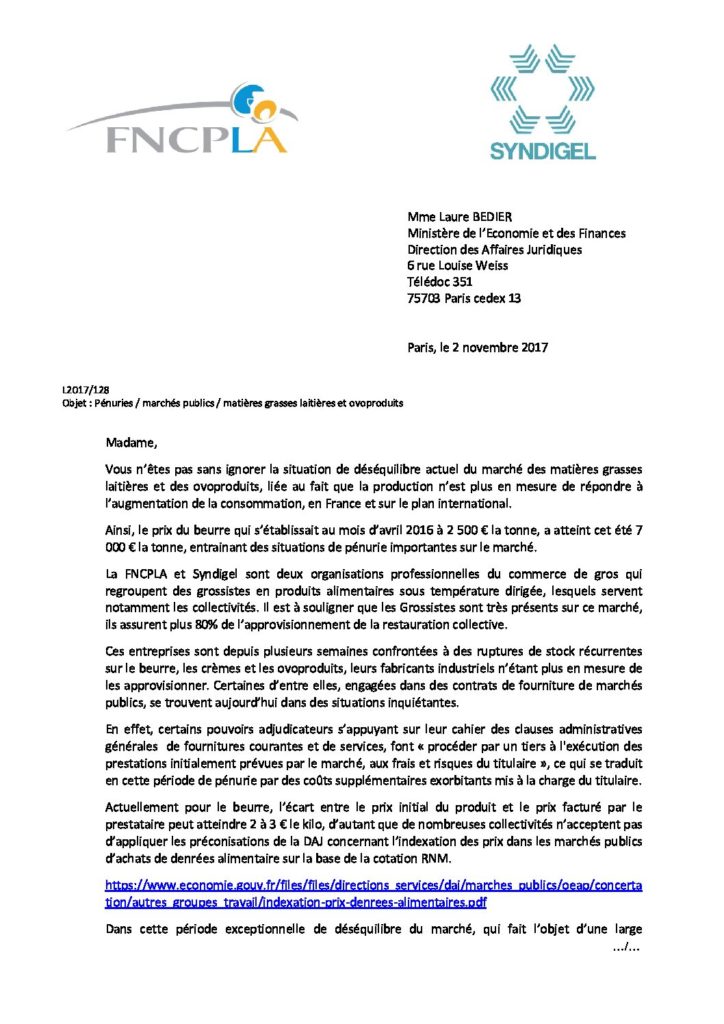 FNCPLA

SYNDIGEL

Mme Laure BEDIER
Ministère de l'Economie et des Finances
Direction des Affaires Juridiques
6 rue Louise Weiss
Télédoc 351
75703 Paris cedex 13

Paris, le 2 novembre 2017

L2017/128
Objet : Pénuries / marchés publics / matières grasses laitières et ovoproduits

Madame,

Vous n'êtes pas sans ignorer la situation de déséquilibre actuel du marché des matières grasses laitières et des ovoproduits, liée au fait que la production n'est plus en mesure de répondre à l'augmentation de la consommation, en France et sur le plan international.

Ainsi, le prix du beurre qui s'établissait au mois d'avril 2016 à 2 500 € la tonne, a atteint cet été 7 000 € la tonne, entrainant des situations de pénurie importantes sur le marché.

La FNCPLA et Syndigel sont deux organisations professionnelles du commerce de gros qui regroupent des grossistes en produits alimentaires sous température dirigée, lesquels servent notamment les collectivités. Il est à souligner que les Grossistes sont très présents sur ce marché, ils assurent plus 80% de l'approvisionnement de la restauration collective.

Ces entreprises sont depuis plusieurs semaines confrontées à des ruptures de stock récurrentes sur le beurre, les crèmes et les ovoproduits, leurs fabricants industriels n'étant plus en mesure de les approvisionner. Certaines d'entre elles, engagées dans des contrats de fourniture de marchés publics, se trouvent aujourd'hui dans des situations inquiétantes.

En effet, certains pouvoirs adjudicateurs s'appuyant sur leur cahier des clauses administratives générales de fournitures courantes et de services, font « procéder par un tiers à l'exécution des prestations initialement prévues par le marché, aux frais et risques du titulaire », ce qui se traduit en cette période de pénurie par des coûts supplémentaires exorbitants mis à la charge du titulaire.

Actuellement pour le beurre, l'écart entre le prix initial du produit et le prix facturé par le prestataire peut atteindre 2 à 3 € le kilo, d'autant que de nombreuses collectivités n'acceptent pas d'appliquer les préconisations de la DAJ concernant l'indexation des prix dans les marchés publics d'achats de denrées alimentaire sur la base de la cotation RNM.

https://www.economie.gouv.fr/files/files/directions_services/daj/marches_publics/oeap/concertation/autres_groupes_travail/indexation-prix-denrees-alimentaires.pdf

Dans cette période exceptionnelle de déséquilibre du marché, qui fait l'objet d'une large
…/…